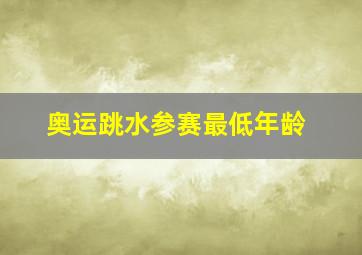 奥运跳水参赛最低年龄